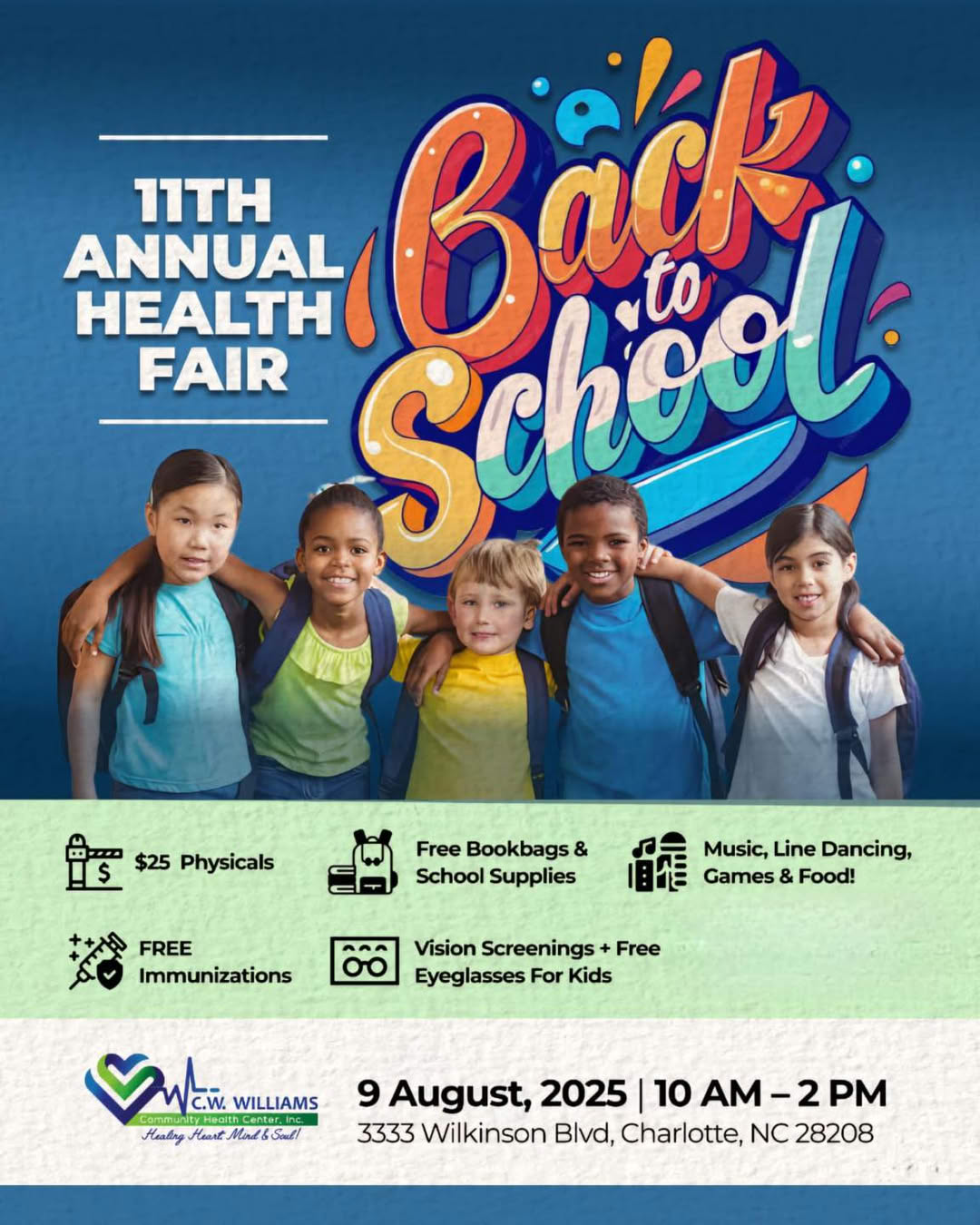 11TH ANNUAL HEALTH FAIR

Back to School

$25 Physicals

Free Bookbags & School Supplies

Music, Line Dancing, Games & Food!

FREE Immunizations

Vision Screenings + Free Eyeglasses For Kids

C.W. WILLIAMS
Community Health Center, Inc.
Healing Heart Mind & Soul!

9 August, 2025 | 10 AM – 2 PM
3333 Wilkinson Blvd, Charlotte, NC 28208